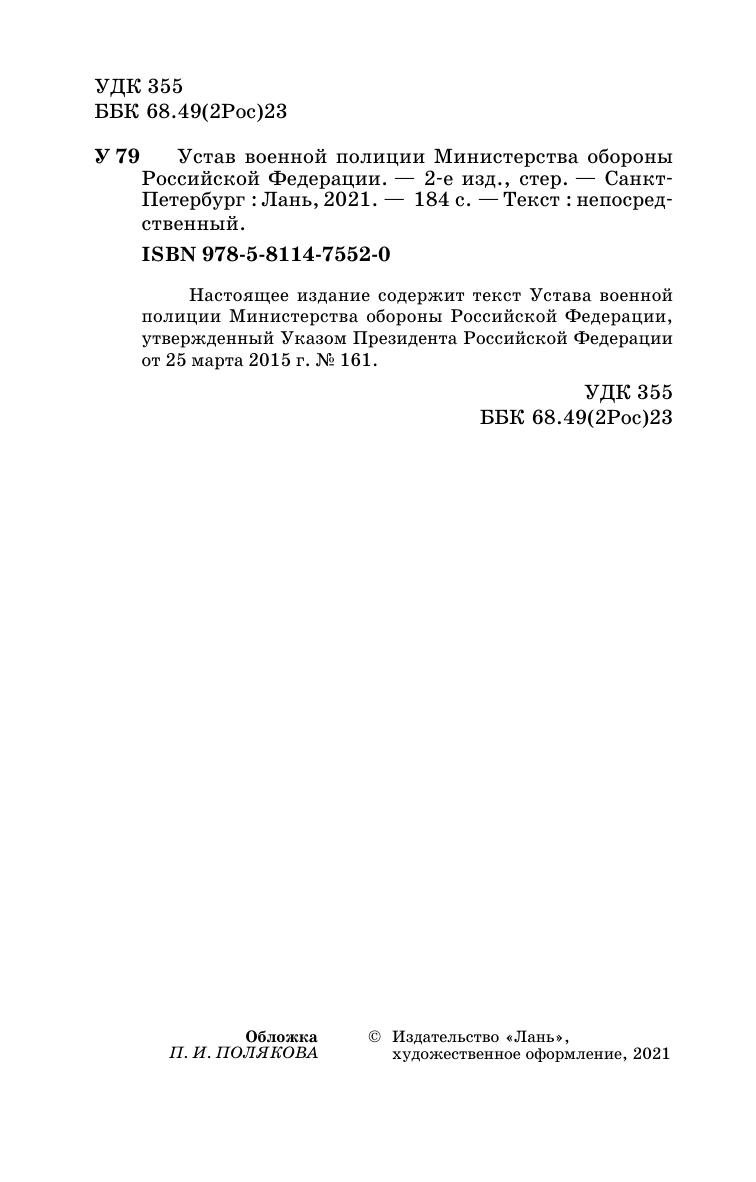 УДК 355
ББК 68.49(2Рос)23

У 79 Устав военной полиции Министерства обороны Российской Федерации. — 2-е изд., стер. — Санкт-Петербург : Лань, 2021. — 184 с. — Текст : непосредственный.

ISBN 978-5-8114-7552-0

Настоящее издание содержит текст Устава военной полиции Министерства обороны Российской Федерации, утвержденный Указом Президента Российской Федерации от 25 марта 2015 г. № 161.

УДК 355
ББК 68.49(2Рос)23

Обложка
П. И. ПОЛЯКОВА

© Издательство «Лань»,
художественное оформление, 2021